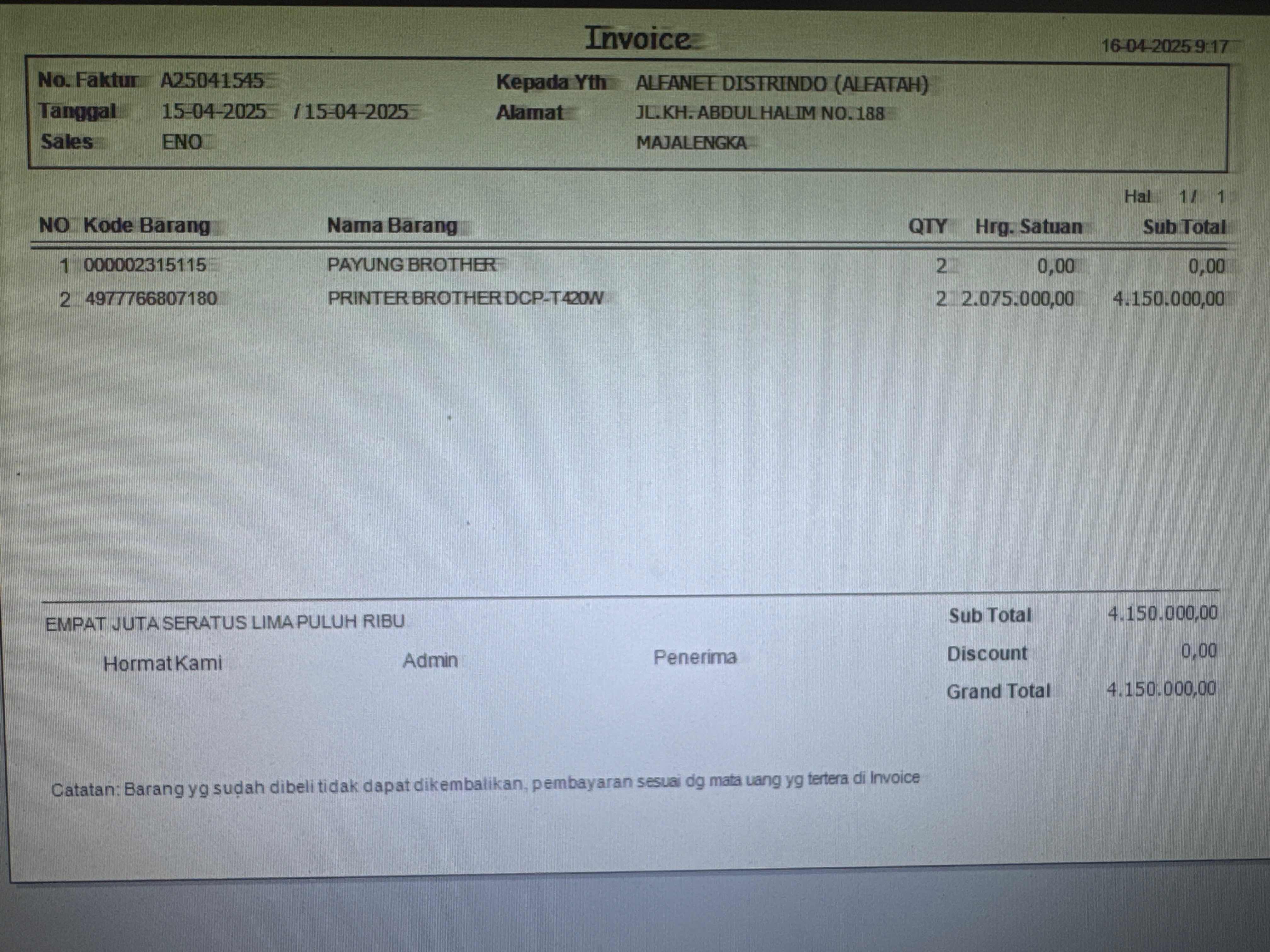 Invoice

16-04-2025 9:17

No. Faktur A25041545
Tanggal 15-04-2025 / 15-04-2025
Sales ENO

Kepada Yth ALFANET DISTRINDO (ALFATAH)
Alamat JL.KH. ABDUL HALIM NO. 188
MAJALENGKA

Hal 1 / 1

| NO | Kode Barang | Nama Barang | QTY | Hrg. Satuan | Sub Total |
|---|---|---|---|---|---|
| 1 | 000002315115 | PAYUNG BROTHER | 2 | 0,00 | 0,00 |
| 2 | 4977766807180 | PRINTER BROTHER DCP-T420W | 2 | 2.075.000,00 | 4.150.000,00 |

EMPAT JUTA SERATUS LIMA PULUH RIBU

Hormat Kami Admin Penerima

Sub Total 4.150.000,00
Discount 0,00
Grand Total 4.150.000,00

Catatan: Barang yg sudah dibeli tidak dapat dikembalikan, pembayaran sesuai dg mata uang yg tertera di Invoice